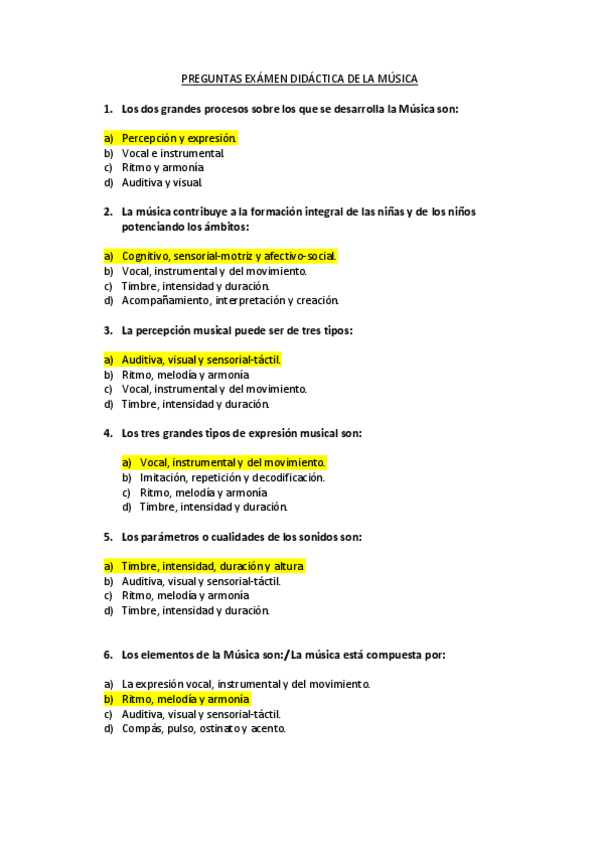 PREGUNTAS EXÁMEN DIDÁCTICA DE LA MÚSICA

1. Los dos grandes procesos sobre los que se desarrolla la Música son:

a) Percepción y expresión.
b) Vocal e instrumental.
c) Ritmo y armonía
d) Auditiva y visual.

2. La música contribuye a la formación integral de las niñas y de los niños potenciando los ámbitos:

a) Cognitivo, sensorial-motriz y afectivo-social.
b) Vocal, instrumental y del movimiento.
c) Timbre, intensidad y duración.
d) Acompañamiento, interpretación y creación.

3. La percepción musical puede ser de tres tipos:

a) Auditiva, visual y sensorial-táctil.
b) Ritmo, melodía y armonía
c) Vocal, instrumental y del movimiento.
d) Timbre, intensidad y duración.

4. Los tres grandes tipos de expresión musical son:

a) Vocal, instrumental y del movimiento.
b) Imitación, repetición y decodificación.
c) Ritmo, melodía y armonía
d) Timbre, intensidad y duración.

5. Los parámetros o cualidades de los sonidos son:

a) Timbre, intensidad, duración y altura
b) Auditiva, visual y sensorial-táctil.
c) Ritmo, melodía y armonía
d) Timbre, intensidad y duración.

6. Los elementos de la Música son:/La música está compuesta por:

a) La expresión vocal, instrumental y del movimiento.
b) Ritmo, melodía y armonía
c) Auditiva, visual y sensorial-táctil.
d) Compás, pulso, ostinato y acento.